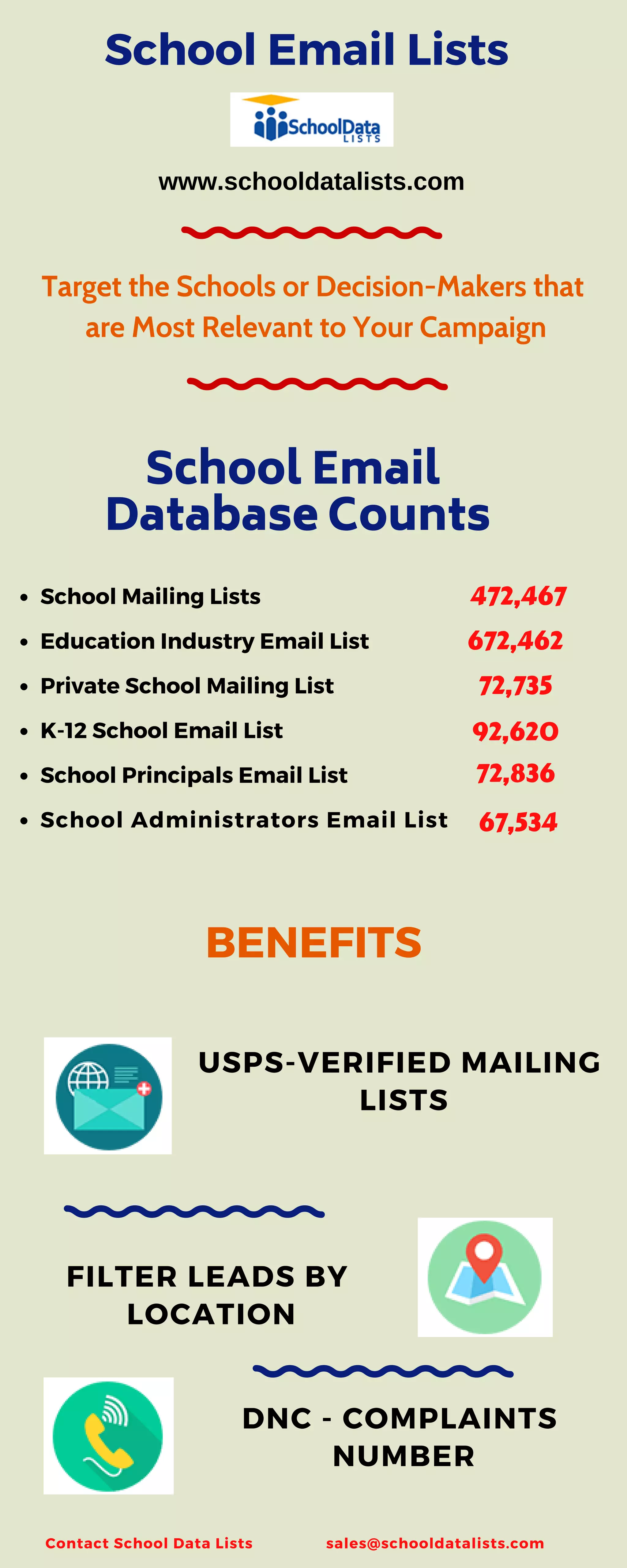 School Email Lists

SchoolData LISTS

www.schooldatalists.com

Target the Schools or Decision-Makers that are Most Relevant to Your Campaign

School Email Database Counts

- School Mailing Lists 472,467
- Education Industry Email List 672,462
- Private School Mailing List 72,735
- K-12 School Email List 92,620
- School Principals Email List 72,836
- School Administrators Email List 67,534

BENEFITS

USPS-VERIFIED MAILING LISTS

FILTER LEADS BY LOCATION

DNC - COMPLAINTS NUMBER

Contact School Data Lists sales@schooldatalists.com